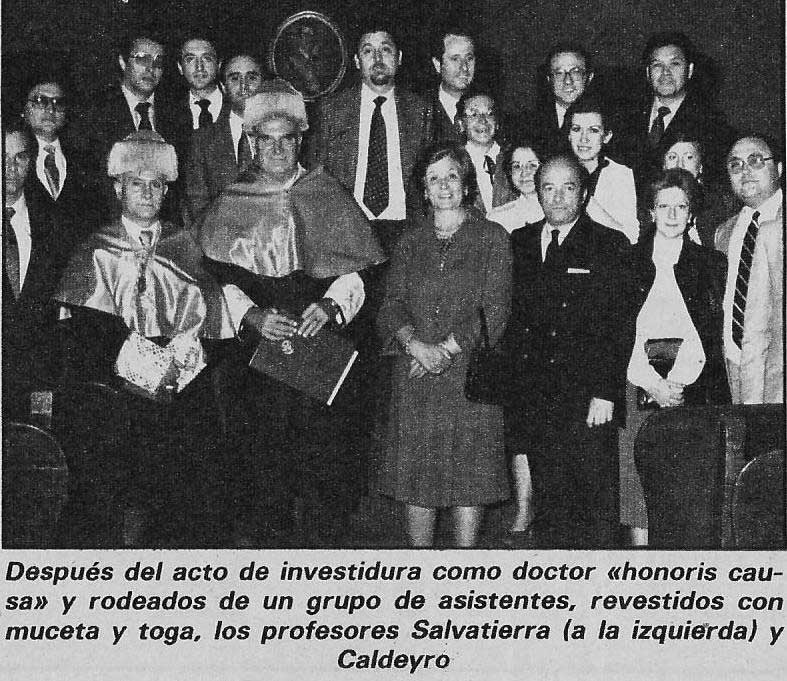 Después del acto de investidura como doctor «honoris causa» y rodeados de un grupo de asistentes, revestidos con muceta y toga, los profesores Salvatierra (a la izquierda) y Caldeyro